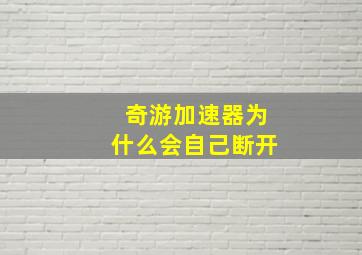 奇游加速器为什么会自己断开